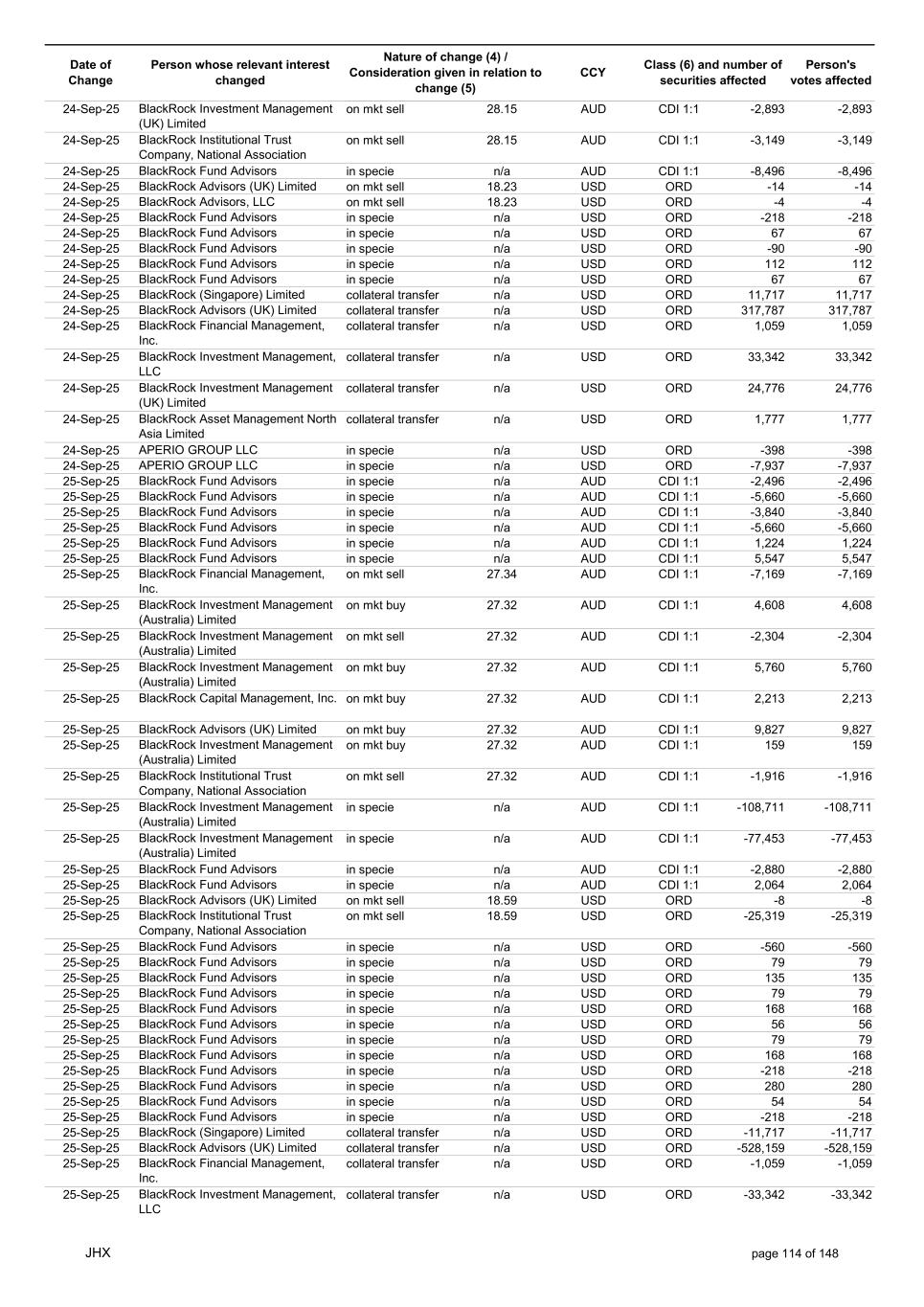 | Date of Change | Person whose relevant interest changed | Nature of change (4) / Consideration given in relation to change (5) | | CCY | Class (6) and number of securities affected | | Person's votes affected |
|---|---|---|---|---|---|---|---|
| 24-Sep-25 | BlackRock Investment Management (UK) Limited | on mkt sell | 28.15 | AUD | CDI 1:1 | -2,893 | -2,893 |
| 24-Sep-25 | BlackRock Institutional Trust Company, National Association | on mkt sell | 28.15 | AUD | CDI 1:1 | -3,149 | -3,149 |
| 24-Sep-25 | BlackRock Fund Advisors | in specie | n/a | AUD | CDI 1:1 | -8,496 | -8,496 |
| 24-Sep-25 | BlackRock Advisors (UK) Limited | on mkt sell | 18.23 | USD | ORD | -14 | -14 |
| 24-Sep-25 | BlackRock Advisors, LLC | on mkt sell | 18.23 | USD | ORD | -4 | -4 |
| 24-Sep-25 | BlackRock Fund Advisors | in specie | n/a | USD | ORD | -218 | -218 |
| 24-Sep-25 | BlackRock Fund Advisors | in specie | n/a | USD | ORD | 67 | 67 |
| 24-Sep-25 | BlackRock Fund Advisors | in specie | n/a | USD | ORD | -90 | -90 |
| 24-Sep-25 | BlackRock Fund Advisors | in specie | n/a | USD | ORD | 112 | 112 |
| 24-Sep-25 | BlackRock Fund Advisors | in specie | n/a | USD | ORD | 67 | 67 |
| 24-Sep-25 | BlackRock (Singapore) Limited | collateral transfer | n/a | USD | ORD | 11,717 | 11,717 |
| 24-Sep-25 | BlackRock Advisors (UK) Limited | collateral transfer | n/a | USD | ORD | 317,787 | 317,787 |
| 24-Sep-25 | BlackRock Financial Management, Inc. | collateral transfer | n/a | USD | ORD | 1,059 | 1,059 |
| 24-Sep-25 | BlackRock Investment Management, LLC | collateral transfer | n/a | USD | ORD | 33,342 | 33,342 |
| 24-Sep-25 | BlackRock Investment Management (UK) Limited | collateral transfer | n/a | USD | ORD | 24,776 | 24,776 |
| 24-Sep-25 | BlackRock Asset Management North Asia Limited | collateral transfer | n/a | USD | ORD | 1,777 | 1,777 |
| 24-Sep-25 | APERIO GROUP LLC | in specie | n/a | USD | ORD | -398 | -398 |
| 24-Sep-25 | APERIO GROUP LLC | in specie | n/a | USD | ORD | -7,937 | -7,937 |
| 25-Sep-25 | BlackRock Fund Advisors | in specie | n/a | AUD | CDI 1:1 | -2,496 | -2,496 |
| 25-Sep-25 | BlackRock Fund Advisors | in specie | n/a | AUD | CDI 1:1 | -5,660 | -5,660 |
| 25-Sep-25 | BlackRock Fund Advisors | in specie | n/a | AUD | CDI 1:1 | -3,840 | -3,840 |
| 25-Sep-25 | BlackRock Fund Advisors | in specie | n/a | AUD | CDI 1:1 | -5,660 | -5,660 |
| 25-Sep-25 | BlackRock Fund Advisors | in specie | n/a | AUD | CDI 1:1 | 1,224 | 1,224 |
| 25-Sep-25 | BlackRock Fund Advisors | in specie | n/a | AUD | CDI 1:1 | 5,547 | 5,547 |
| 25-Sep-25 | BlackRock Financial Management, Inc. | on mkt sell | 27.34 | AUD | CDI 1:1 | -7,169 | -7,169 |
| 25-Sep-25 | BlackRock Investment Management (Australia) Limited | on mkt buy | 27.32 | AUD | CDI 1:1 | 4,608 | 4,608 |
| 25-Sep-25 | BlackRock Investment Management (Australia) Limited | on mkt sell | 27.32 | AUD | CDI 1:1 | -2,304 | -2,304 |
| 25-Sep-25 | BlackRock Investment Management (Australia) Limited | on mkt buy | 27.32 | AUD | CDI 1:1 | 5,760 | 5,760 |
| 25-Sep-25 | BlackRock Capital Management, Inc. | on mkt buy | 27.32 | AUD | CDI 1:1 | 2,213 | 2,213 |
| 25-Sep-25 | BlackRock Advisors (UK) Limited | on mkt buy | 27.32 | AUD | CDI 1:1 | 9,827 | 9,827 |
| 25-Sep-25 | BlackRock Investment Management (Australia) Limited | on mkt buy | 27.32 | AUD | CDI 1:1 | 159 | 159 |
| 25-Sep-25 | BlackRock Institutional Trust Company, National Association | on mkt sell | 27.32 | AUD | CDI 1:1 | -1,916 | -1,916 |
| 25-Sep-25 | BlackRock Investment Management (Australia) Limited | in specie | n/a | AUD | CDI 1:1 | -108,711 | -108,711 |
| 25-Sep-25 | BlackRock Investment Management (Australia) Limited | in specie | n/a | AUD | CDI 1:1 | -77,453 | -77,453 |
| 25-Sep-25 | BlackRock Fund Advisors | in specie | n/a | AUD | CDI 1:1 | -2,880 | -2,880 |
| 25-Sep-25 | BlackRock Fund Advisors | in specie | n/a | AUD | CDI 1:1 | 2,064 | 2,064 |
| 25-Sep-25 | BlackRock Advisors (UK) Limited | on mkt sell | 18.59 | USD | ORD | -8 | -8 |
| 25-Sep-25 | BlackRock Institutional Trust Company, National Association | on mkt sell | 18.59 | USD | ORD | -25,319 | -25,319 |
| 25-Sep-25 | BlackRock Fund Advisors | in specie | n/a | USD | ORD | -560 | -560 |
| 25-Sep-25 | BlackRock Fund Advisors | in specie | n/a | USD | ORD | 79 | 79 |
| 25-Sep-25 | BlackRock Fund Advisors | in specie | n/a | USD | ORD | 135 | 135 |
| 25-Sep-25 | BlackRock Fund Advisors | in specie | n/a | USD | ORD | 79 | 79 |
| 25-Sep-25 | BlackRock Fund Advisors | in specie | n/a | USD | ORD | 168 | 168 |
| 25-Sep-25 | BlackRock Fund Advisors | in specie | n/a | USD | ORD | 56 | 56 |
| 25-Sep-25 | BlackRock Fund Advisors | in specie | n/a | USD | ORD | 79 | 79 |
| 25-Sep-25 | BlackRock Fund Advisors | in specie | n/a | USD | ORD | 168 | 168 |
| 25-Sep-25 | BlackRock Fund Advisors | in specie | n/a | USD | ORD | -218 | -218 |
| 25-Sep-25 | BlackRock Fund Advisors | in specie | n/a | USD | ORD | 280 | 280 |
| 25-Sep-25 | BlackRock Fund Advisors | in specie | n/a | USD | ORD | 54 | 54 |
| 25-Sep-25 | BlackRock Fund Advisors | in specie | n/a | USD | ORD | -218 | -218 |
| 25-Sep-25 | BlackRock (Singapore) Limited | collateral transfer | n/a | USD | ORD | -11,717 | -11,717 |
| 25-Sep-25 | BlackRock Advisors (UK) Limited | collateral transfer | n/a | USD | ORD | -528,159 | -528,159 |
| 25-Sep-25 | BlackRock Financial Management, Inc. | collateral transfer | n/a | USD | ORD | -1,059 | -1,059 |
| 25-Sep-25 | BlackRock Investment Management, LLC | collateral transfer | n/a | USD | ORD | -33,342 | -33,342 |

JHX

page 114 of 148